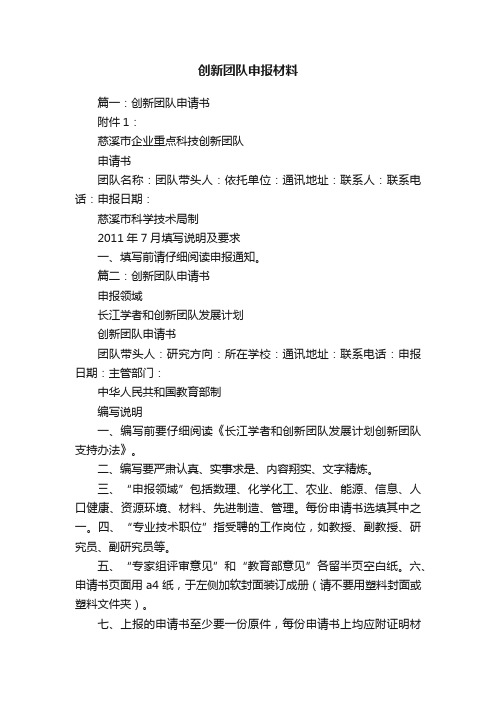 创新团队申报材料

篇一：创新团队申请书

附件 1：

慈溪市企业重点科技创新团队

申请书

团队名称：团队带头人：依托单位：通讯地址：联系人：联系电话：申报日期：

慈溪市科学技术局制

2011 年 7 月填写说明及要求

一、填写前请仔细阅读申报通知。

篇二：创新团队申请书

申报领域

长江学者和创新团队发展计划

创新团队申请书

团队带头人：研究方向：所在学校：通讯地址：联系电话：申报日期：主管部门：

中华人民共和国教育部制

编写说明

一、编写前要仔细阅读《长江学者和创新团队发展计划创新团队支持办法》。

二、编写要严肃认真、实事求是、内容翔实、文字精炼。

三、“申报领域”包括数理、化学化工、农业、能源、信息、人口健康、资源环境、材料、先进制造、管理。每份申请书选填其中之一。四、“专业技术职位”指受聘的工作岗位，如教授、副教授、研究员、副研究员等。

五、“专家组评审意见”和“教育部意见”各留半页空白纸。六、申请书页面用 a4 纸，于左侧加软封面装订成册（请不要用塑料封面或塑料文件夹）。

七、上报的申请书至少要一份原件，每份申请书上均应附证明材